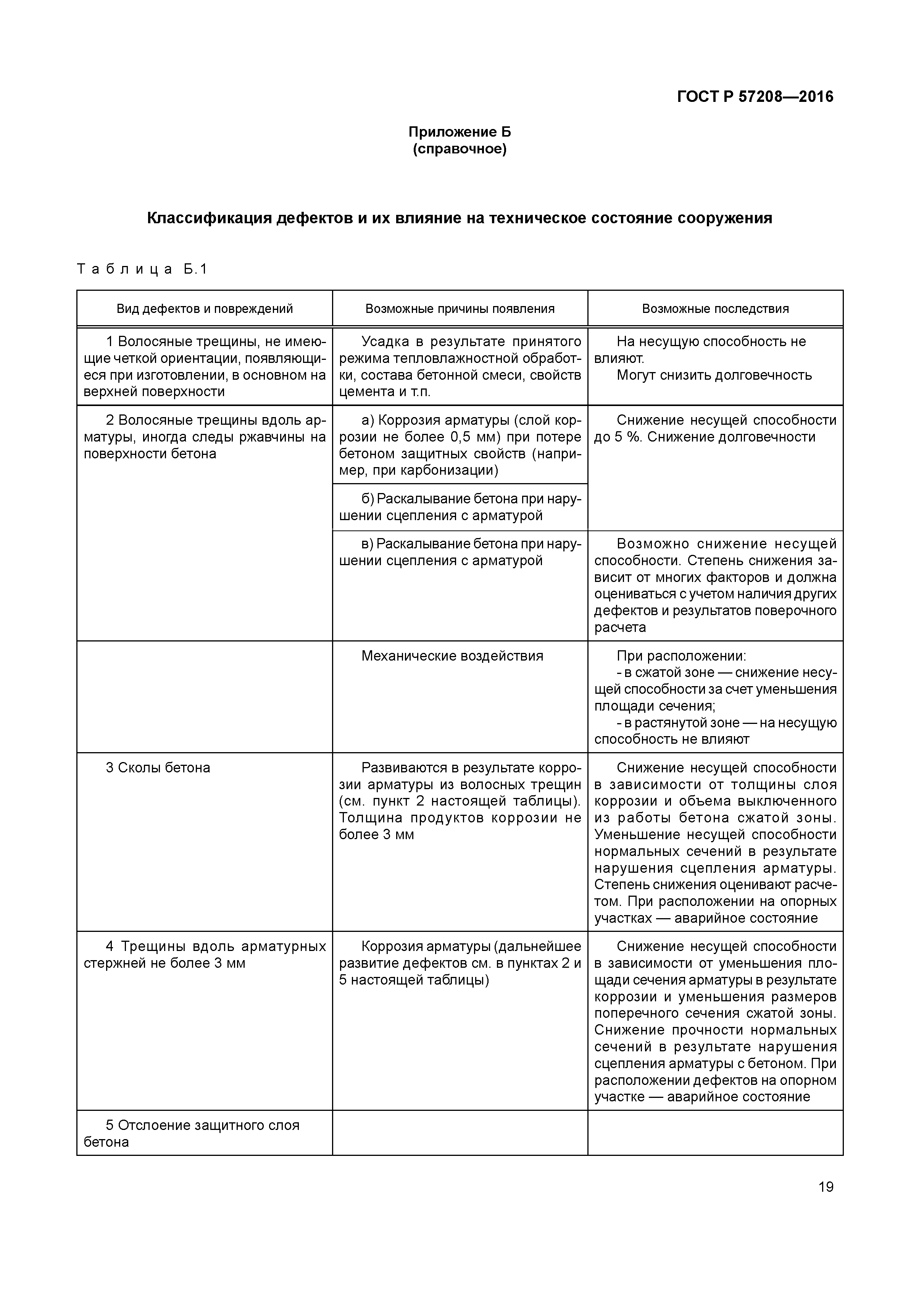 ГОСТ Р 57208—2016

Приложение Б
(справочное)

Классификация дефектов и их влияние на техническое состояние сооружения

Таблица Б.1

| Вид дефектов и повреждений | Возможные причины появления | Возможные последствия |
|---|---|---|
| 1 Волосяные трещины, не имеющие четкой ориентации, появляющиеся при изготовлении, в основном на верхней поверхности | Усадка в результате принятого режима тепловлажностной обработки, состава бетонной смеси, свойств цемента и т.п. | На несущую способность не влияют. Могут снизить долговечность |
| 2 Волосяные трещины вдоль арматуры, иногда следы ржавчины на поверхности бетона | а) Коррозия арматуры (слой коррозии не более 0,5 мм) при потере бетоном защитных свойств (например, при карбонизации) | Снижение несущей способности до 5 %. Снижение долговечности |
| | б) Раскалывание бетона при нарушении сцепления с арматурой | |
| | в) Раскалывание бетона при нарушении сцепления с арматурой | Возможно снижение несущей способности. Степень снижения зависит от многих факторов и должна оцениваться с учетом наличия других дефектов и результатов поверочного расчета |
| | Механические воздействия | При расположении: - в сжатой зоне — снижение несущей способности за счет уменьшения площади сечения; - в растянутой зоне — на несущую способность не влияют |
| 3 Сколы бетона | Развиваются в результате коррозии арматуры из волосных трещин (см. пункт 2 настоящей таблицы). Толщина продуктов коррозии не более 3 мм | Снижение несущей способности в зависимости от толщины слоя коррозии и объема выключенного из работы бетона сжатой зоны. Уменьшение несущей способности нормальных сечений в результате нарушения сцепления арматуры. Степень снижения оценивают расчетом. При расположении на опорных участках — аварийное состояние |
| 4 Трещины вдоль арматурных стержней не более 3 мм | Коррозия арматуры (дальнейшее развитие дефектов см. в пунктах 2 и 5 настоящей таблицы) | Снижение несущей способности в зависимости от уменьшения площади сечения арматуры в результате коррозии и уменьшения размеров поперечного сечения сжатой зоны. Снижение прочности нормальных сечений в результате нарушения сцепления арматуры с бетоном. При расположении дефектов на опорном участке — аварийное состояние |
| 5 Отслоение защитного слоя бетона | | |

19